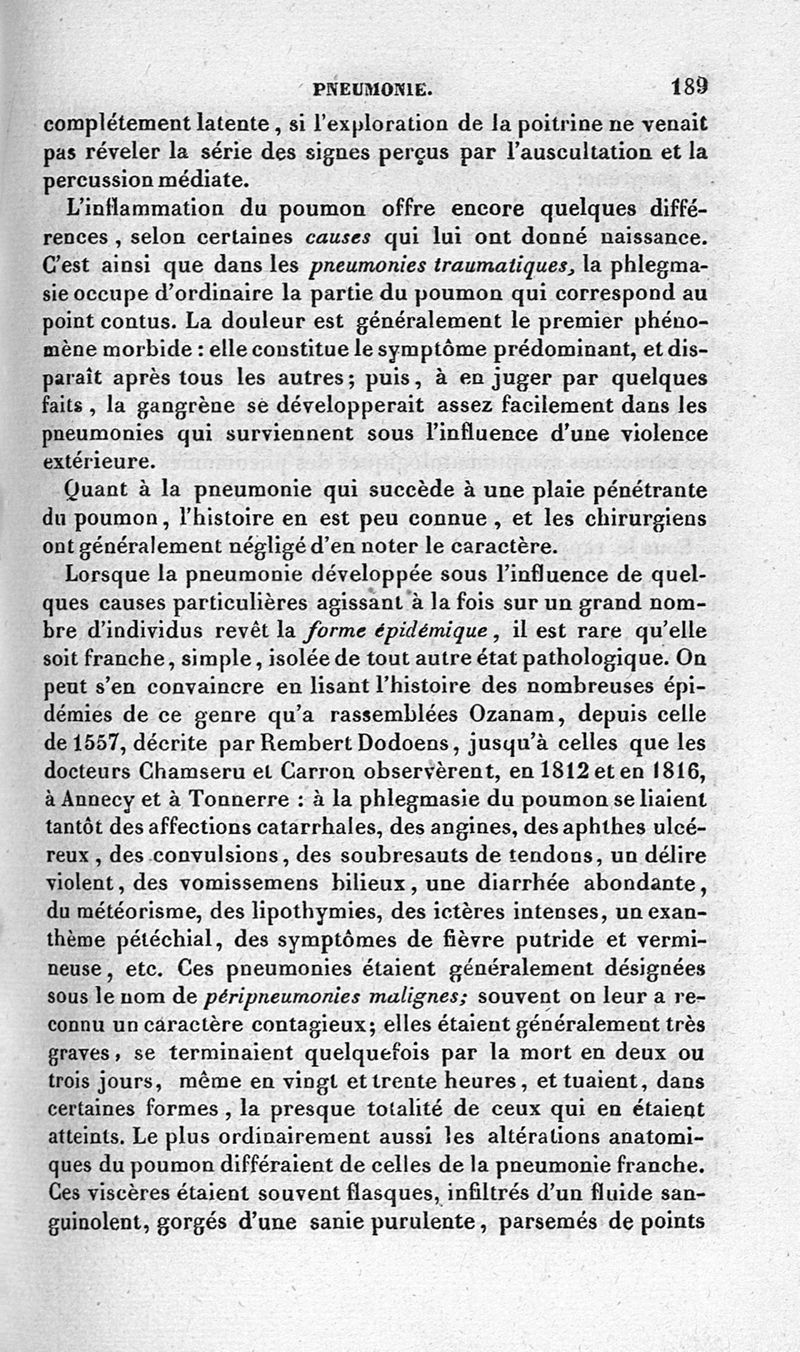 PNEUMONIE. 189

complétement latente, si l'exploration de la poitrine ne venait pas réveler la série des signes perçus par l'auscultation et la percussion médiate.

L'inflammation du poumon offre encore quelques différences, selon certaines causes qui lui ont donné naissance. C'est ainsi que dans les pneumonies traumatiques, la phlegmasie occupe d'ordinaire la partie du poumon qui correspond au point contus. La douleur est généralement le premier phénomène morbide : elle constitue le symptôme prédominant, et disparaît après tous les autres; puis, à en juger par quelques faits, la gangrène se développerait assez facilement dans les pneumonies qui surviennent sous l'influence d'une violence extérieure.

Quant à la pneumonie qui succède à une plaie pénétrante du poumon, l'histoire en est peu connue, et les chirurgiens ont généralement négligé d'en noter le caractère.

Lorsque la pneumonie développée sous l'influence de quelques causes particulières agissant à la fois sur un grand nombre d'individus revêt la forme épidémique, il est rare qu'elle soit franche, simple, isolée de tout autre état pathologique. On peut s'en convaincre en lisant l'histoire des nombreuses épidémies de ce genre qu'a rassemblées Ozanam, depuis celle de 1557, décrite par Rembert Dodoens, jusqu'à celles que les docteurs Chamseru et Carron observèrent, en 1812 et en 1816, à Annecy et à Tonnerre : à la phlegmasie du poumon se liaient tantôt des affections catarrhales, des angines, des aphthes ulcéreux, des convulsions, des soubresauts de tendons, un délire violent, des vomissemens bilieux, une diarrhée abondante, du météorisme, des lipothymies, des ictères intenses, un exanthème pétéchial, des symptômes de fièvre putride et vermineuse, etc. Ces pneumonies étaient généralement désignées sous le nom de péripneumonies malignes; souvent on leur a reconnu un caractère contagieux; elles étaient généralement très graves, se terminaient quelquefois par la mort en deux ou trois jours, même en vingt et trente heures, et tuaient, dans certaines formes, la presque totalité de ceux qui en étaient atteints. Le plus ordinairement aussi les altérations anatomiques du poumon différaient de celles de la pneumonie franche. Ces viscères étaient souvent flasques, infiltrés d'un fluide sanguinolent, gorgés d'une sanie purulente, parsemés de points